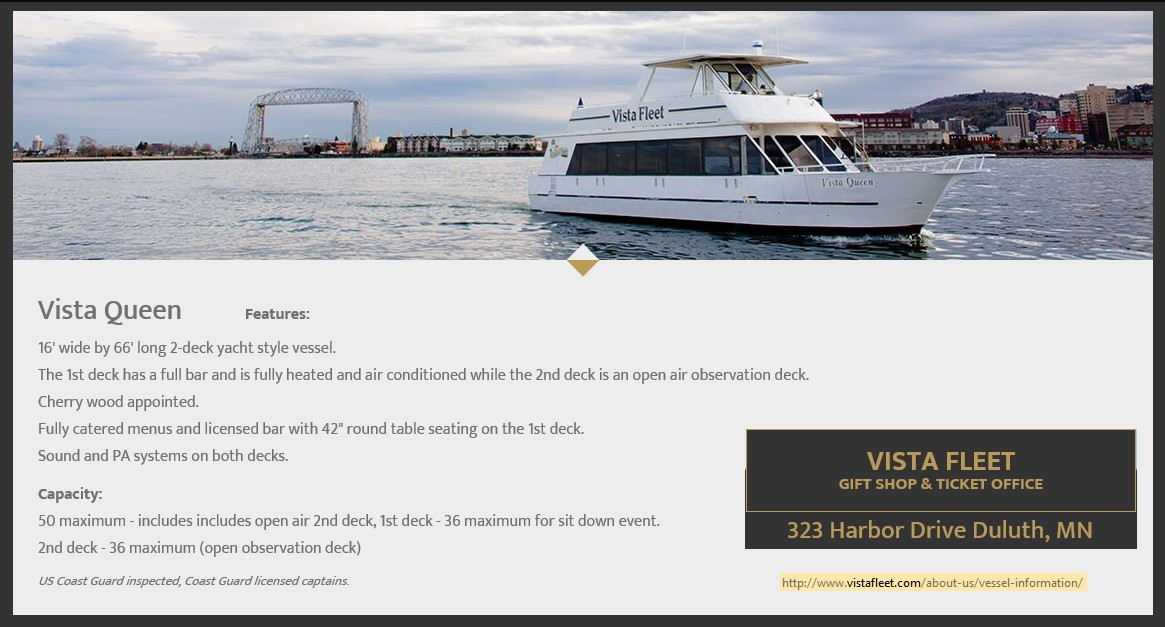 Vista Fleet

Vista Queen

Vista Queen

Features:

16' wide by 66' long 2-deck yacht style vessel.

The 1st deck has a full bar and is fully heated and air conditioned while the 2nd deck is an open air observation deck.

Cherry wood appointed.

Fully catered menus and licensed bar with 42" round table seating on the 1st deck.

Sound and PA systems on both decks.

Capacity:

50 maximum - includes includes open air 2nd deck, 1st deck - 36 maximum for sit down event.

2nd deck - 36 maximum (open observation deck)

US Coast Guard inspected, Coast Guard licensed captains.

VISTA FLEET
GIFT SHOP & TICKET OFFICE

323 Harbor Drive Duluth, MN

http://www.vistafleet.com/about-us/vessel-information/